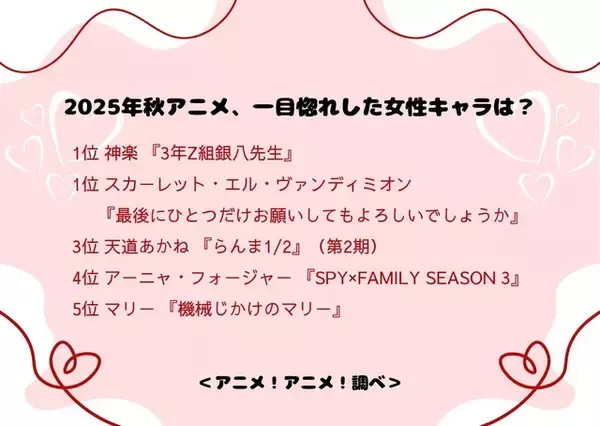 2025年秋アニメ、一目惚れした女性キャラは？

1位 神楽 『3年Z組銀八先生』

1位 スカーレット・エル・ヴァンディミオン 『最後にひとつだけお願いしてもよろしいでしょうか』

3位 天道あかね 『らんま1/2』（第2期）

4位 アーニャ・フォージャー 『SPY×FAMILY SEASON 3』

5位 マリー 『機械じかけのマリー』

＜アニメ！アニメ！調べ＞